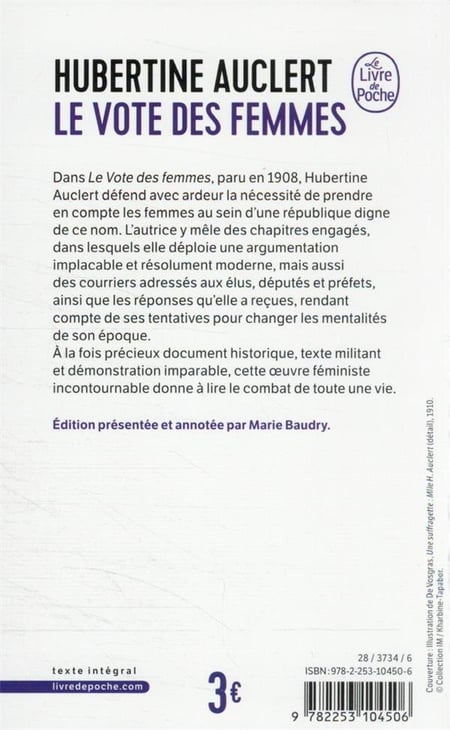 HUBERTINE AUCLERT
LE VOTE DES FEMMES

Le Livre de Poche

Dans Le Vote des femmes, paru en 1908, Hubertine Auclert défend avec ardeur la nécessité de prendre en compte les femmes au sein d'une république digne de ce nom. L'autrice y mêle des chapitres engagés, dans lesquels elle déploie une argumentation implacable et résolument moderne, mais aussi des courriers adressés aux élus, députés et préfets, ainsi que les réponses qu'elle a reçues, rendant compte de ses tentatives pour changer les mentalités de son époque.
À la fois précieux document historique, texte militant et démonstration imparable, cette œuvre féministe incontournable donne à lire le combat de toute une vie.

Édition présentée et annotée par Marie Baudry.

Couverture : Illustration de De Vosgras, Une suffragette : Mlle H. Auclert (détail), 1910. © Collection IM / Kharbine-Tapabor.

texte intégral
livredepoche.com

3€

28 / 3734 / 6
ISBN : 978-2-253-10450-6

9 782253 104506